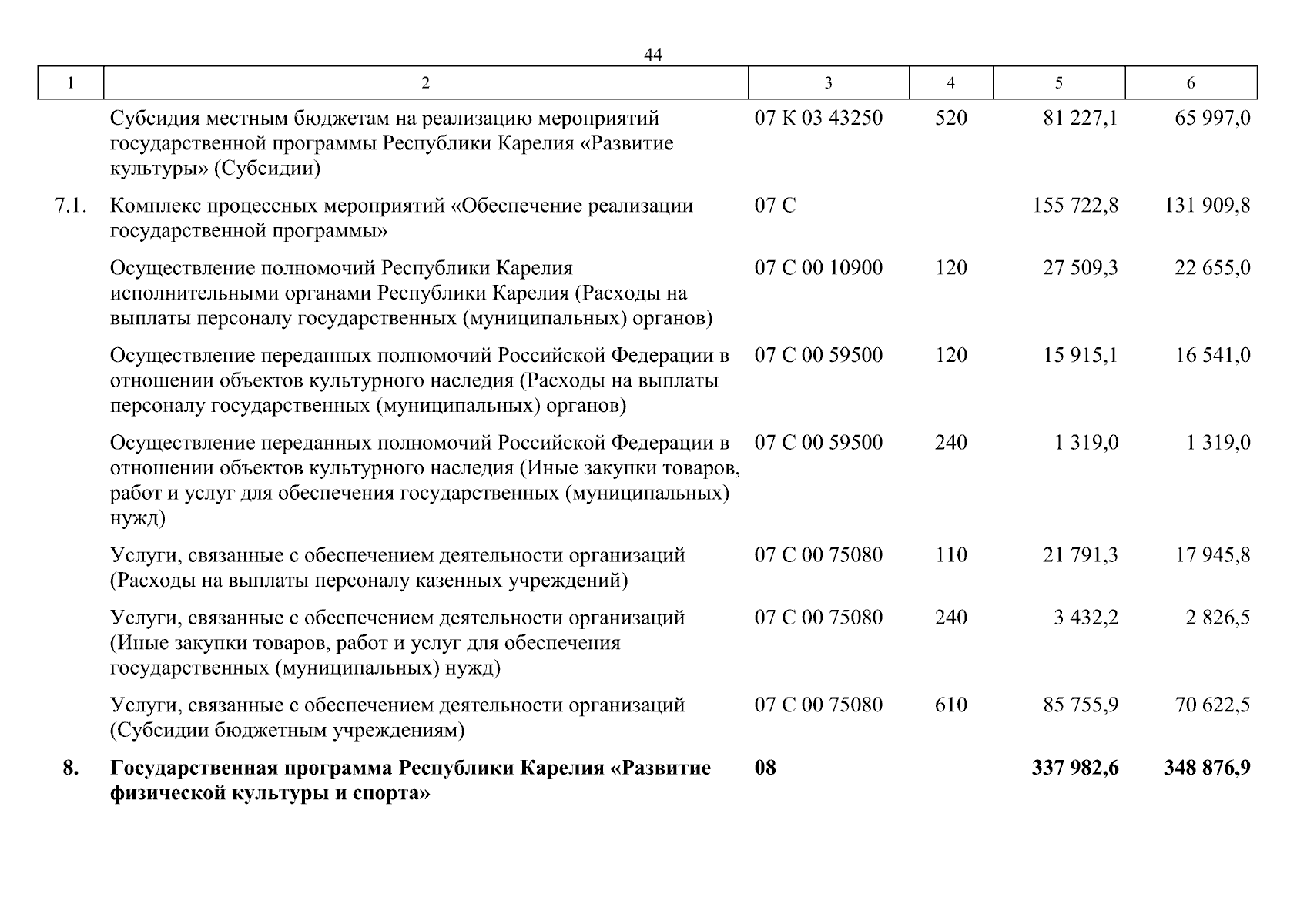 44

| 1 | 2 | 3 | 4 | 5 | 6 |
|---|---|---|---|---|---|
|  | Субсидия местным бюджетам на реализацию мероприятий государственной программы Республики Карелия «Развитие культуры» (Субсидии) | 07 К 03 43250 | 520 | 81 227,1 | 65 997,0 |
| 7.1. | Комплекс процессных мероприятий «Обеспечение реализации государственной программы» | 07 С |  | 155 722,8 | 131 909,8 |
|  | Осуществление полномочий Республики Карелия исполнительными органами Республики Карелия (Расходы на выплаты персоналу государственных (муниципальных) органов) | 07 С 00 10900 | 120 | 27 509,3 | 22 655,0 |
|  | Осуществление переданных полномочий Российской Федерации в отношении объектов культурного наследия (Расходы на выплаты персоналу государственных (муниципальных) органов) | 07 С 00 59500 | 120 | 15 915,1 | 16 541,0 |
|  | Осуществление переданных полномочий Российской Федерации в отношении объектов культурного наследия (Иные закупки товаров, работ и услуг для обеспечения государственных (муниципальных) нужд) | 07 С 00 59500 | 240 | 1 319,0 | 1 319,0 |
|  | Услуги, связанные с обеспечением деятельности организаций (Расходы на выплаты персоналу казенных учреждений) | 07 С 00 75080 | 110 | 21 791,3 | 17 945,8 |
|  | Услуги, связанные с обеспечением деятельности организаций (Иные закупки товаров, работ и услуг для обеспечения государственных (муниципальных) нужд) | 07 С 00 75080 | 240 | 3 432,2 | 2 826,5 |
|  | Услуги, связанные с обеспечением деятельности организаций (Субсидии бюджетным учреждениям) | 07 С 00 75080 | 610 | 85 755,9 | 70 622,5 |
| 8. | Государственная программа Республики Карелия «Развитие физической культуры и спорта» | 08 |  | 337 982,6 | 348 876,9 |